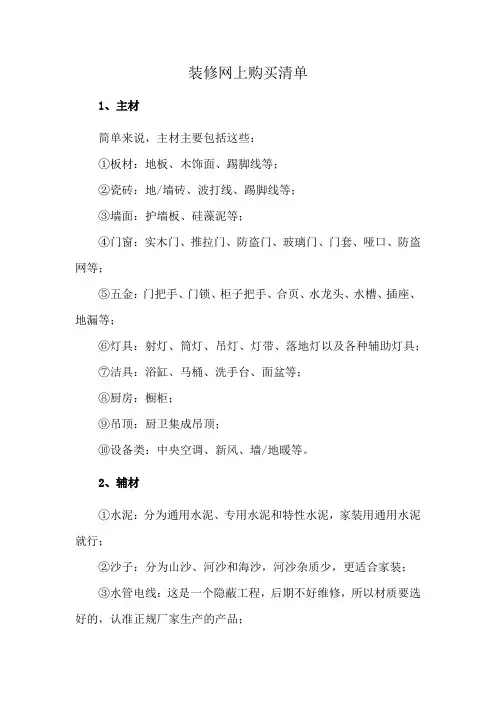 装修网上购买清单

1、主材

简单来说，主材主要包括这些：

①板材：地板、木饰面、踢脚线等；

②瓷砖：地/墙砖、波打线、踢脚线等；

③墙面：护墙板、硅藻泥等；

④门窗：实木门、推拉门、防盗门、玻璃门、门套、哑口、防盗网等；

⑤五金：门把手、门锁、柜子把手、合页、水龙头、水槽、插座、地漏等；

⑥灯具：射灯、筒灯、吊灯、灯带、落地灯以及各种辅助灯具；

⑦洁具：浴缸、马桶、洗手台、面盆等；

⑧厨房：橱柜；

⑨吊顶：厨卫集成吊顶；

⑩设备类：中央空调、新风、墙/地暖等。

2、辅材

①水泥：分为通用水泥、专用水泥和特性水泥，家装用通用水泥就行；

②沙子：分为山沙、河沙和海沙，河沙杂质少，更适合家装；

③水管电线：这是一个隐蔽工程，后期不好维修，所以材质要选好的，认准正规厂家生产的产品；